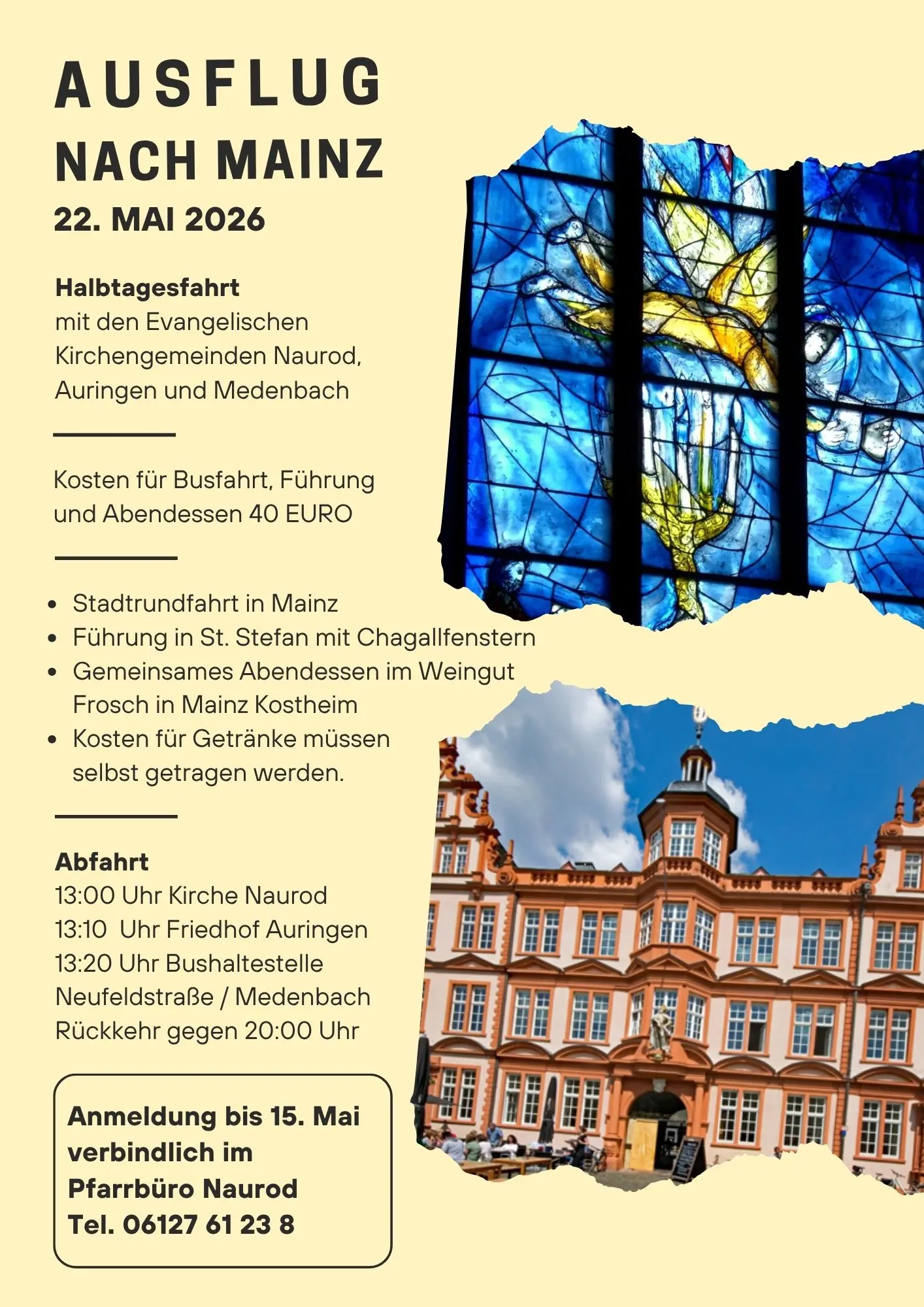 AUSFLUG
NACH MAINZ
22. MAI 2026

Halbtagesfahrt
mit den Evangelischen Kirchengemeinden Naurod, Auringen und Medenbach

Kosten für Busfahrt, Führung und Abendessen 40 EURO

- Stadtrundfahrt in Mainz
- Führung in St. Stefan mit Chagallfenstern
- Gemeinsames Abendessen im Weingut Frosch in Mainz Kostheim
- Kosten für Getränke müssen selbst getragen werden.

Abfahrt
13:00 Uhr Kirche Naurod
13:10 Uhr Friedhof Auringen
13:20 Uhr Bushaltestelle Neufeldstraße / Medenbach
Rückkehr gegen 20:00 Uhr

Anmeldung bis 15. Mai verbindlich im Pfarrbüro Naurod
Tel. 06127 61 23 8